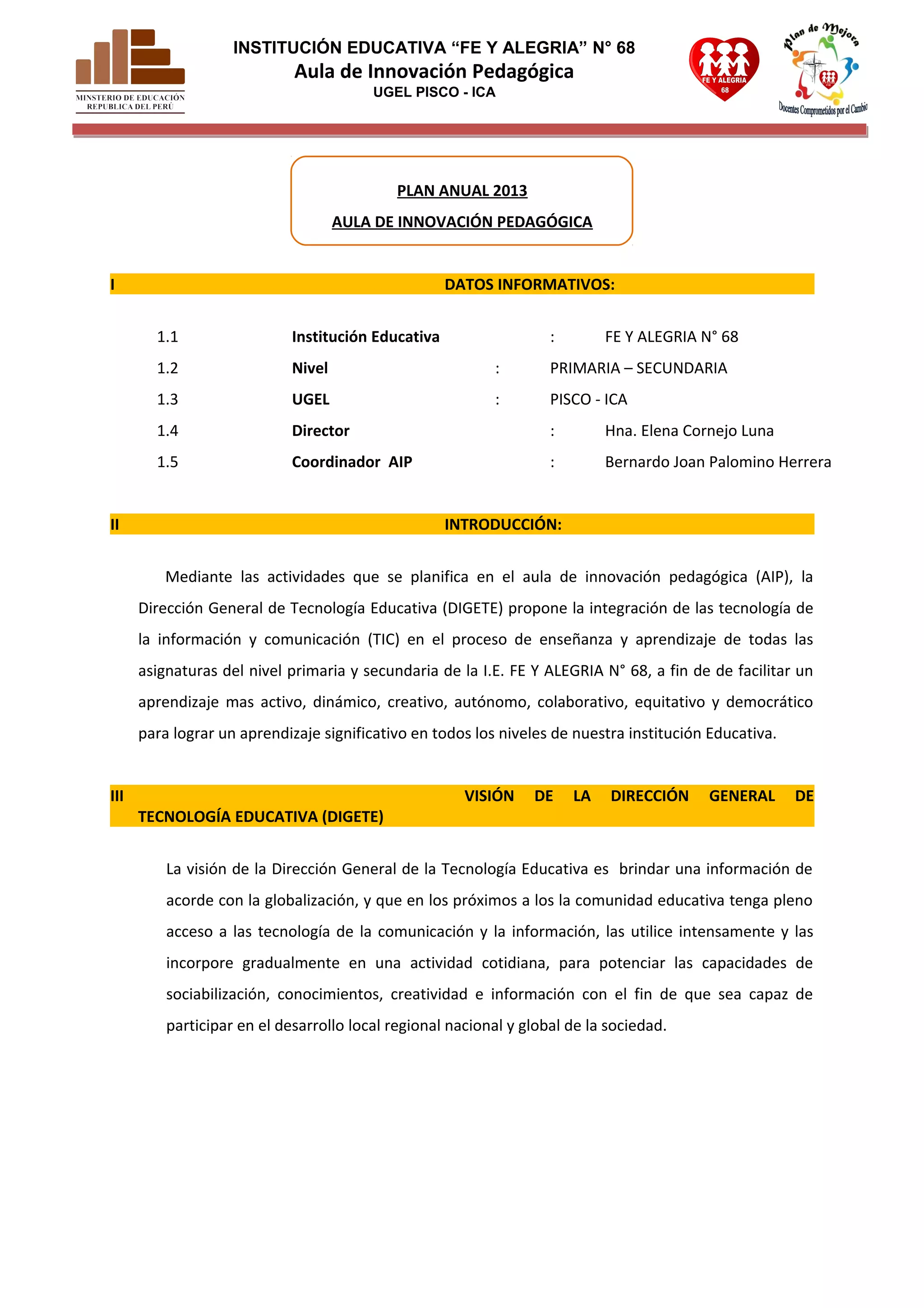 MINSTERIO DE EDUCACIÓN
REPUBLICA DEL PERÚ

INSTITUCIÓN EDUCATIVA “FE Y ALEGRIA” N° 68
Aula de Innovación Pedagógica
UGEL PISCO - ICA

FE Y ALEGRIA 68

Plan de Mejora
Docentes Comprometidos por el Cambio

PLAN ANUAL 2013

AULA DE INNOVACIÓN PEDAGÓGICA

I DATOS INFORMATIVOS:

1.1 Institución Educativa : FE Y ALEGRIA N° 68
1.2 Nivel : PRIMARIA – SECUNDARIA
1.3 UGEL : PISCO - ICA
1.4 Director : Hna. Elena Cornejo Luna
1.5 Coordinador AIP : Bernardo Joan Palomino Herrera

II INTRODUCCIÓN:

Mediante las actividades que se planifica en el aula de innovación pedagógica (AIP), la Dirección General de Tecnología Educativa (DIGETE) propone la integración de las tecnología de la información y comunicación (TIC) en el proceso de enseñanza y aprendizaje de todas las asignaturas del nivel primaria y secundaria de la I.E. FE Y ALEGRIA N° 68, a fin de de facilitar un aprendizaje mas activo, dinámico, creativo, autónomo, colaborativo, equitativo y democrático para lograr un aprendizaje significativo en todos los niveles de nuestra institución Educativa.

III VISIÓN DE LA DIRECCIÓN GENERAL DE TECNOLOGÍA EDUCATIVA (DIGETE)

La visión de la Dirección General de la Tecnología Educativa es brindar una información de acorde con la globalización, y que en los próximos a los la comunidad educativa tenga pleno acceso a las tecnología de la comunicación y la información, las utilice intensamente y las incorpore gradualmente en una actividad cotidiana, para potenciar las capacidades de sociabilización, conocimientos, creatividad e información con el fin de que sea capaz de participar en el desarrollo local regional nacional y global de la sociedad.